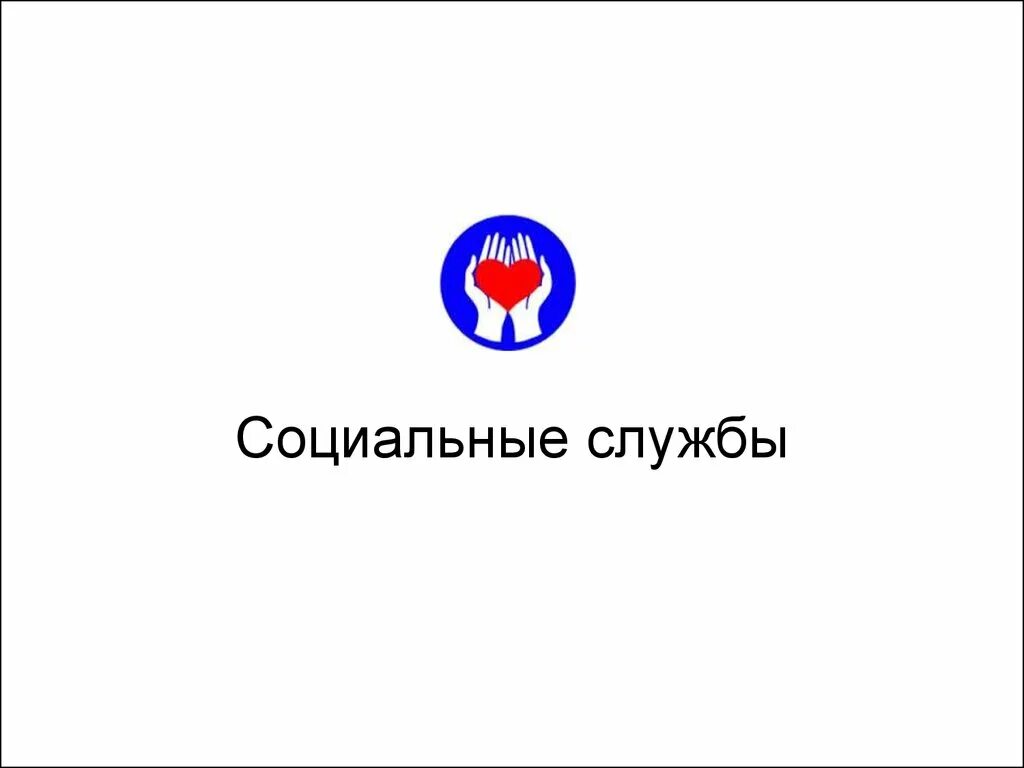 Социальные службы